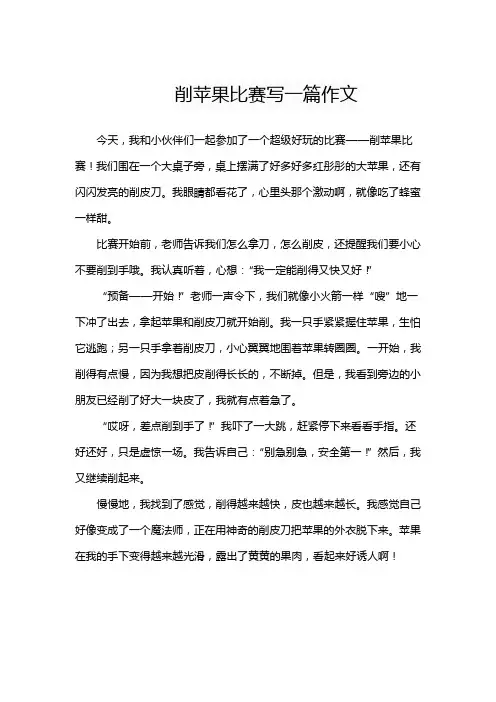 削苹果比赛写一篇作文

今天，我和小伙伴们一起参加了一个超级好玩的比赛——削苹果比赛！我们围在一个大桌子旁，桌上摆满了好多好多红彤彤的大苹果，还有闪闪发亮的削皮刀。我眼睛都看花了，心里头那个激动啊，就像吃了蜂蜜一样甜。

比赛开始前，老师告诉我们怎么拿刀，怎么削皮，还提醒我们要小心不要削到手哦。我认真听着，心想："我一定能削得又快又好！"

"预备——开始！"老师一声令下，我们就像小火箭一样"嗖"地一下冲了出去，拿起苹果和削皮刀就开始削。我一只手紧紧握住苹果，生怕它逃跑；另一只手拿着削皮刀，小心翼翼地围着苹果转圈圈。一开始，我削得有点慢，因为我想把皮削得长长的，不断掉。但是，我看到旁边的小朋友已经削了好大一块皮了，我就有点着急了。

"哎呀，差点削到手了！"我吓了一大跳，赶紧停下来看看手指。还好还好，只是虚惊一场。我告诉自己："别急别急，安全第一！"然后，我又继续削起来。

慢慢地，我找到了感觉，削得越来越快，皮也越来越长。我感觉自己好像变成了一个魔法师，正在用神奇的削皮刀把苹果的外衣脱下来。苹果在我的手下变得越来越光滑，露出了黄黄的果肉，看起来好诱人啊！